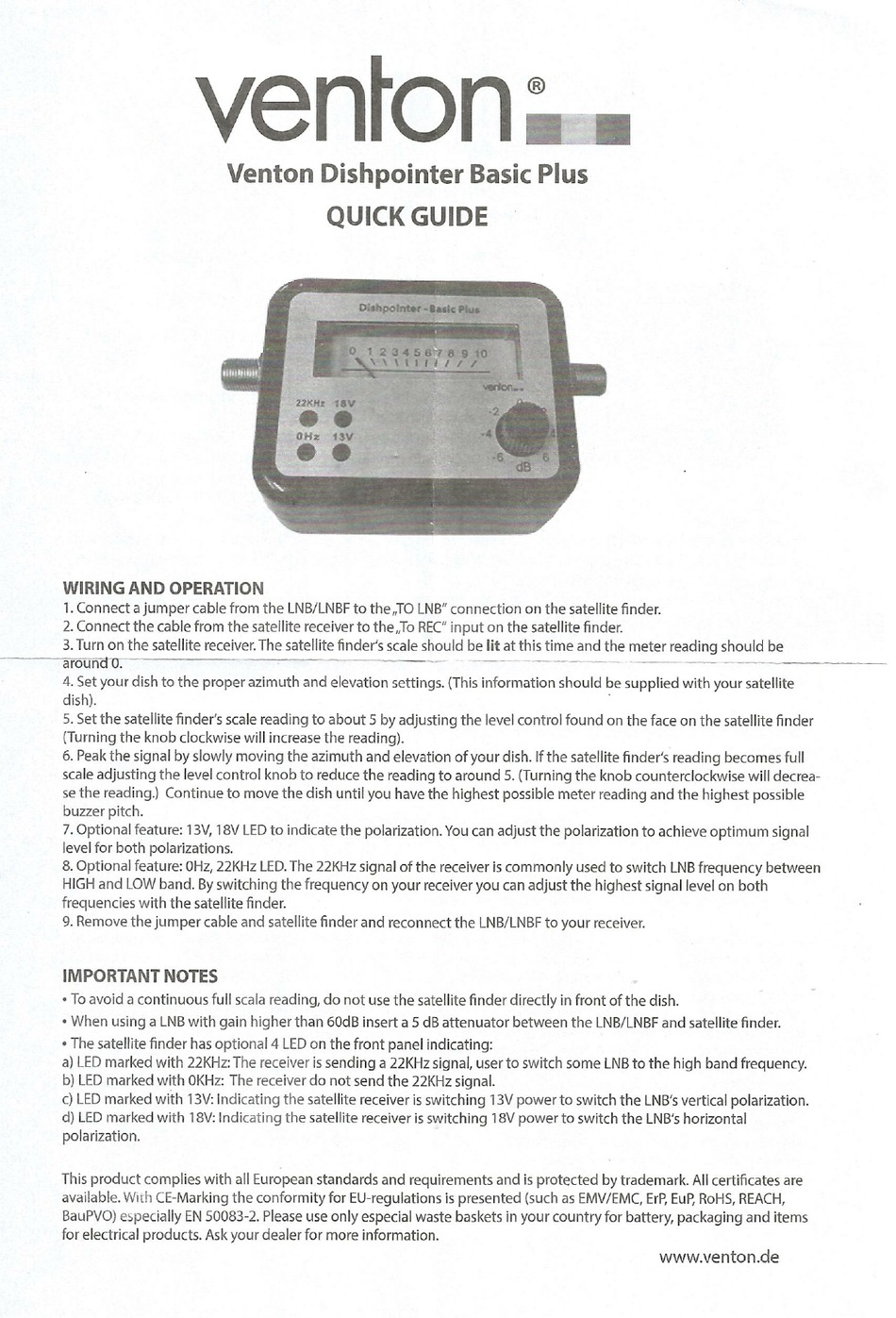 venton®

Venton Dishpointer Basic Plus

QUICK GUIDE

Dishpointer - Basic Plus

0 1 2 3 4 5 6 7 8 9 10

venton

22KHz 18V

0Hz 13V

-2

-4

-6

dB

6

WIRING AND OPERATION

1. Connect a jumper cable from the LNB/LNBF to the „TO LNB" connection on the satellite finder.
2. Connect the cable from the satellite receiver to the „To REC" input on the satellite finder.
3. Turn on the satellite receiver. The satellite finder's scale should be lit at this time and the meter reading should be around 0.
4. Set your dish to the proper azimuth and elevation settings. (This information should be supplied with your satellite dish).
5. Set the satellite finder's scale reading to about 5 by adjusting the level control found on the face on the satellite finder (Turning the knob clockwise will increase the reading).
6. Peak the signal by slowly moving the azimuth and elevation of your dish. If the satellite finder's reading becomes full scale adjusting the level control knob to reduce the reading to around 5. (Turning the knob counterclockwise will decrease the reading.) Continue to move the dish until you have the highest possible meter reading and the highest possible buzzer pitch.
7. Optional feature: 13V, 18V LED to indicate the polarization. You can adjust the polarization to achieve optimum signal level for both polarizations.
8. Optional feature: 0Hz, 22KHz LED. The 22KHz signal of the receiver is commonly used to switch LNB frequency between HIGH and LOW band. By switching the frequency on your receiver you can adjust the highest signal level on both frequencies with the satellite finder.
9. Remove the jumper cable and satellite finder and reconnect the LNB/LNBF to your receiver.

IMPORTANT NOTES

• To avoid a continuous full scala reading, do not use the satellite finder directly in front of the dish.
• When using a LNB with gain higher than 60dB insert a 5 dB attenuator between the LNB/LNBF and satellite finder.
• The satellite finder has optional 4 LED on the front panel indicating:
a) LED marked with 22KHz: The receiver is sending a 22KHz signal, user to switch some LNB to the high band frequency.
b) LED marked with 0KHz: The receiver do not send the 22KHz signal.
c) LED marked with 13V: Indicating the satellite receiver is switching 13V power to switch the LNB's vertical polarization.
d) LED marked with 18V: Indicating the satellite receiver is switching 18V power to switch the LNB's horizontal polarization.

This product complies with all European standards and requirements and is protected by trademark. All certificates are available. With CE-Marking the conformity for EU-regulations is presented (such as EMV/EMC, ErP, EuP, RoHS, REACH, BauPVO) especially EN 50083-2. Please use only especial waste baskets in your country for battery, packaging and items for electrical products. Ask your dealer for more information.

www.venton.de